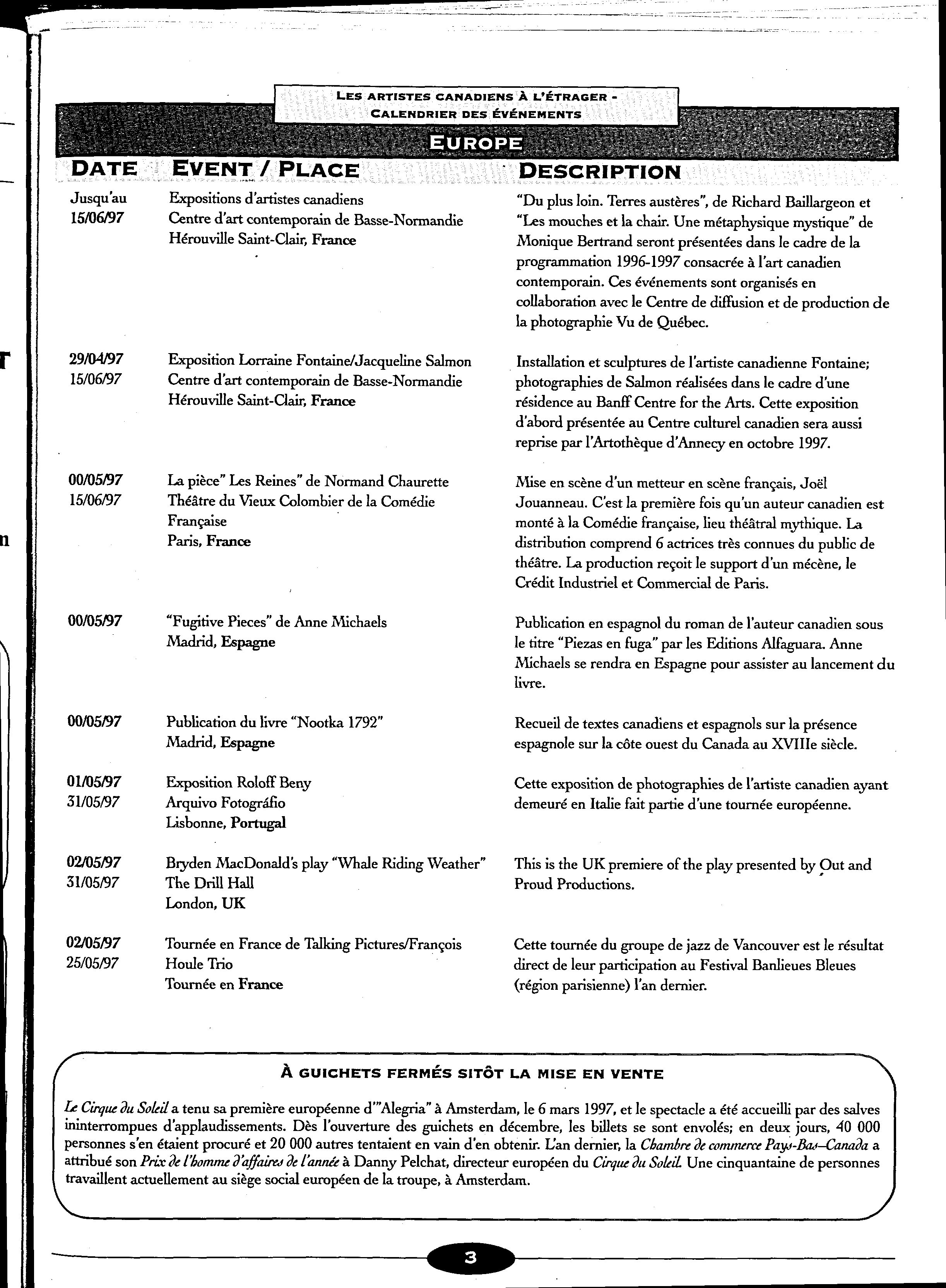 LES ARTISTES CANADIENS À L'ÉTRAGER - CALENDRIER DES ÉVÉNEMENTS

EUROPE

| DATE | EVENT / PLACE | DESCRIPTION |
|---|---|---|
| Jusqu'au 15/06/97 | Expositions d'artistes canadiens Centre d'art contemporain de Basse-Normandie Hérouville Saint-Clair, France | "Du plus loin. Terres austères", de Richard Baillargeon et "Les mouches et la chair. Une métaphysique mystique" de Monique Bertrand seront présentées dans le cadre de la programmation 1996-1997 consacrée à l'art canadien contemporain. Ces événements sont organisés en collaboration avec le Centre de diffusion et de production de la photographie Vu de Québec. |
| 29/04/97 15/06/97 | Exposition Lorraine Fontaine/Jacqueline Salmon Centre d'art contemporain de Basse-Normandie Hérouville Saint-Clair, France | Installation et sculptures de l'artiste canadienne Fontaine; photographies de Salmon réalisées dans le cadre d'une résidence au Banff Centre for the Arts. Cette exposition d'abord présentée au Centre culturel canadien sera aussi reprise par l'Artothèque d'Annecy en octobre 1997. |
| 00/05/97 15/06/97 | La pièce" Les Reines" de Normand Chaurette Théâtre du Vieux Colombier de la Comédie Française Paris, France | Mise en scène d'un metteur en scène français, Joël Jouanneau. C'est la première fois qu'un auteur canadien est monté à la Comédie française, lieu théâtral mythique. La distribution comprend 6 actrices très connues du public de théâtre. La production reçoit le support d'un mécène, le Crédit Industriel et Commercial de Paris. |
| 00/05/97 | "Fugitive Pieces" de Anne Michaels Madrid, Espagne | Publication en espagnol du roman de l'auteur canadien sous le titre "Piezas en fuga" par les Editions Alfaguara. Anne Michaels se rendra en Espagne pour assister au lancement du livre. |
| 00/05/97 | Publication du livre "Nootka 1792" Madrid, Espagne | Recueil de textes canadiens et espagnols sur la présence espagnole sur la côte ouest du Canada au XVIIIe siècle. |
| 01/05/97 31/05/97 | Exposition Roloff Beny Arquivo Fotográfio Lisbonne, Portugal | Cette exposition de photographies de l'artiste canadien ayant demeuré en Italie fait partie d'une tournée européenne. |
| 02/05/97 31/05/97 | Bryden MacDonald's play "Whale Riding Weather" The Drill Hall London, UK | This is the UK premiere of the play presented by Out and Proud Productions. |
| 02/05/97 25/05/97 | Tournée en France de Talking Pictures/François Houle Trio Tournée en France | Cette tournée du groupe de jazz de Vancouver est le résultat direct de leur participation au Festival Banlieues Bleues (région parisienne) l'an dernier. |

À GUICHETS FERMÉS SITÔT LA MISE EN VENTE

Le Cirque du Soleil a tenu sa première européenne d'"Alegria" à Amsterdam, le 6 mars 1997, et le spectacle a été accueilli par des salves ininterrompues d'applaudissements. Dès l'ouverture des guichets en décembre, les billets se sont envolés; en deux jours, 40 000 personnes s'en étaient procuré et 20 000 autres tentaient en vain d'en obtenir. L'an dernier, la Chambre de commerce Pays-Bas–Canada a attribué son Prix de l'homme d'affaires de l'année à Danny Pelchat, directeur européen du Cirque du Soleil. Une cinquantaine de personnes travaillent actuellement au siège social européen de la troupe, à Amsterdam.

3